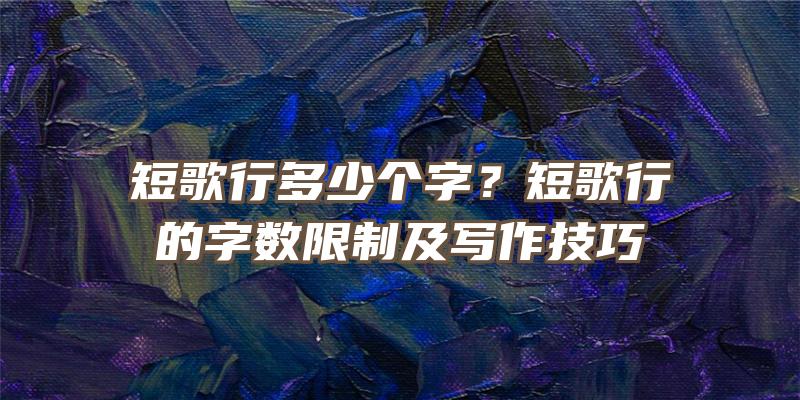 短歌行多少个字？短歌行的字数限制及写作技巧